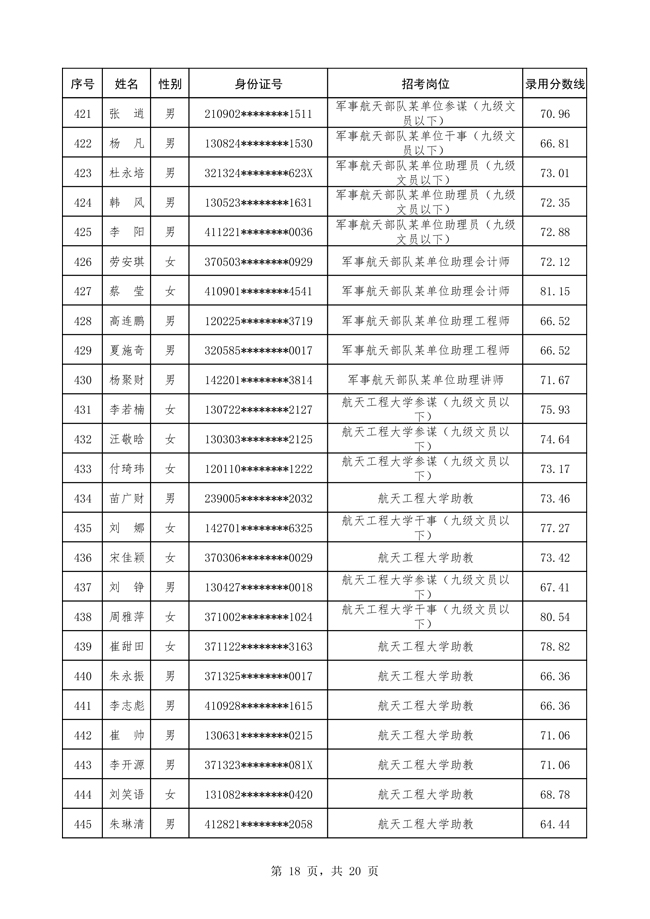 | 序号 | 姓名 | 性别 | 身份证号 | 招考岗位 | 录用分数线 |
|---|---|---|---|---|---|
| 421 | 张 逍 | 男 | 210902********1511 | 军事航天部队某单位参谋（九级文员以下） | 70.96 |
| 422 | 杨 凡 | 男 | 130824********1530 | 军事航天部队某单位干事（九级文员以下） | 66.81 |
| 423 | 杜永培 | 男 | 321324********623X | 军事航天部队某单位助理员（九级文员以下） | 73.01 |
| 424 | 韩 风 | 男 | 130523********1631 | 军事航天部队某单位助理员（九级文员以下） | 72.35 |
| 425 | 李 阳 | 男 | 411221********0036 | 军事航天部队某单位助理员（九级文员以下） | 72.88 |
| 426 | 劳安琪 | 女 | 370503********0929 | 军事航天部队某单位助理会计师 | 72.12 |
| 427 | 蔡 莹 | 女 | 410901********4541 | 军事航天部队某单位助理会计师 | 81.15 |
| 428 | 高连鹏 | 男 | 120225********3719 | 军事航天部队某单位助理工程师 | 66.52 |
| 429 | 夏施奇 | 男 | 320585********0017 | 军事航天部队某单位助理工程师 | 66.52 |
| 430 | 杨聚财 | 男 | 142201********3814 | 军事航天部队某单位助理讲师 | 71.67 |
| 431 | 李若楠 | 女 | 130722********2127 | 航天工程大学参谋（九级文员以下） | 75.93 |
| 432 | 汪敬晗 | 女 | 130303********2125 | 航天工程大学参谋（九级文员以下） | 74.64 |
| 433 | 付琦玮 | 女 | 120110********1222 | 航天工程大学参谋（九级文员以下） | 73.17 |
| 434 | 苗广财 | 男 | 239005********2032 | 航天工程大学助教 | 73.46 |
| 435 | 刘 娜 | 女 | 142701********6325 | 航天工程大学干事（九级文员以下） | 77.27 |
| 436 | 宋佳颖 | 女 | 370306********0029 | 航天工程大学助教 | 73.42 |
| 437 | 刘 铮 | 男 | 130427********0018 | 航天工程大学参谋（九级文员以下） | 67.41 |
| 438 | 周雅萍 | 女 | 371002********1024 | 航天工程大学干事（九级文员以下） | 80.54 |
| 439 | 崔甜田 | 女 | 371122********3163 | 航天工程大学助教 | 78.82 |
| 440 | 朱永振 | 男 | 371325********0017 | 航天工程大学助教 | 66.36 |
| 441 | 李志彪 | 男 | 410928********1615 | 航天工程大学助教 | 66.36 |
| 442 | 崔 帅 | 男 | 130631********0215 | 航天工程大学助教 | 71.06 |
| 443 | 李开源 | 男 | 371323********081X | 航天工程大学助教 | 71.06 |
| 444 | 刘笑语 | 女 | 131082********0420 | 航天工程大学助教 | 68.78 |
| 445 | 朱琳清 | 男 | 412821********2058 | 航天工程大学助教 | 64.44 |

第 18 页，共 20 页